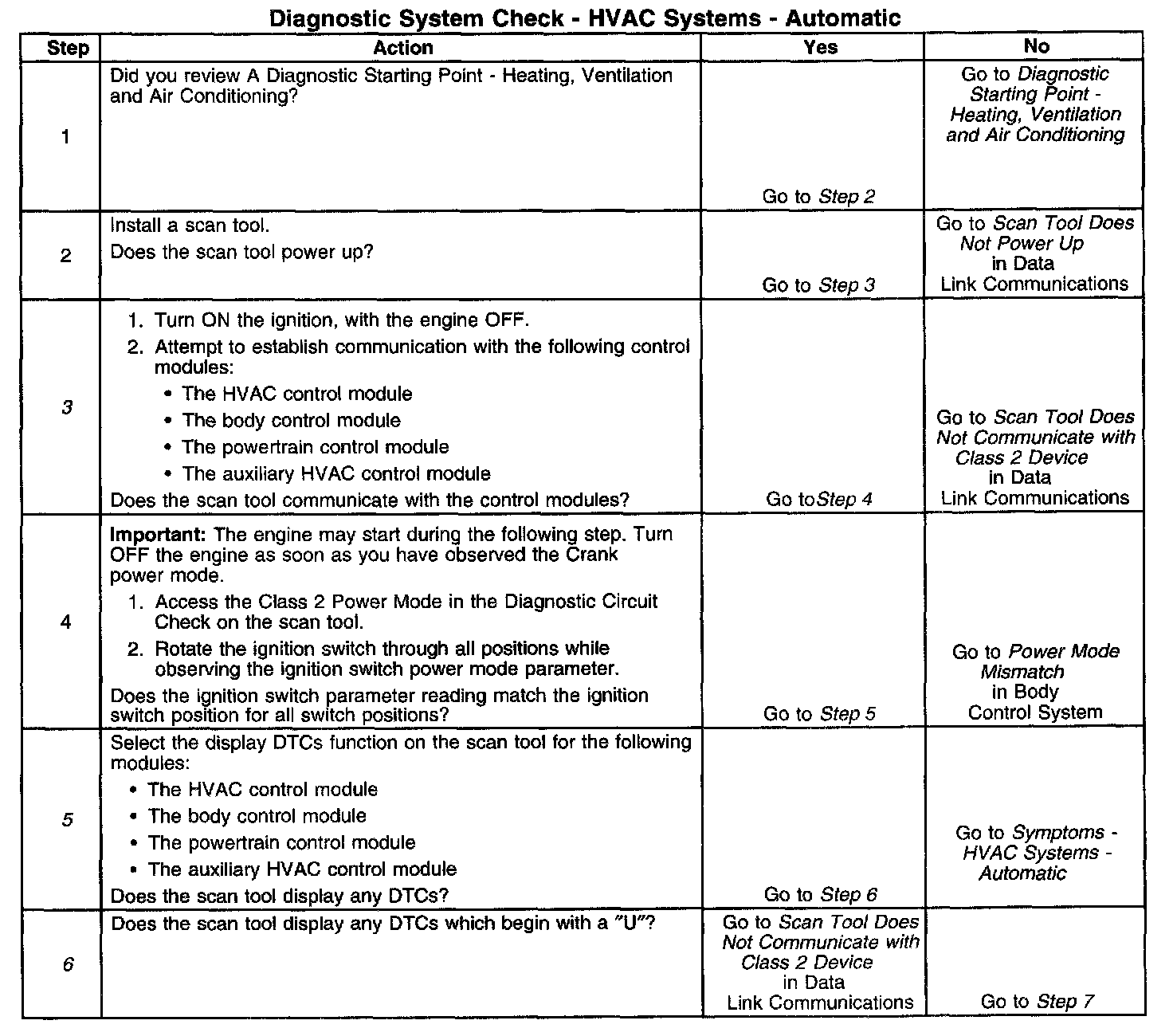 Diagnostic System Check - HVAC Systems - Automatic

| Step | Action | Yes | No |
|---|---|---|---|
| 1 | Did you review A Diagnostic Starting Point - Heating, Ventilation and Air Conditioning? | Go to Step 2 | Go to Diagnostic Starting Point - Heating, Ventilation and Air Conditioning |
| 2 | Install a scan tool. Does the scan tool power up? | Go to Step 3 | Go to Scan Tool Does Not Power Up in Data Link Communications |
| 3 | 1. Turn ON the ignition, with the engine OFF. 2. Attempt to establish communication with the following control modules: • The HVAC control module • The body control module • The powertrain control module • The auxiliary HVAC control module Does the scan tool communicate with the control modules? | Go toStep 4 | Go to Scan Tool Does Not Communicate with Class 2 Device in Data Link Communications |
| 4 | Important: The engine may start during the following step. Turn OFF the engine as soon as you have observed the Crank power mode. 1. Access the Class 2 Power Mode in the Diagnostic Circuit Check on the scan tool. 2. Rotate the ignition switch through all positions while observing the ignition switch power mode parameter. Does the ignition switch parameter reading match the ignition switch position for all switch positions? | Go to Step 5 | Go to Power Mode Mismatch in Body Control System |
| 5 | Select the display DTCs function on the scan tool for the following modules: • The HVAC control module • The body control module • The powertrain control module • The auxiliary HVAC control module Does the scan tool display any DTCs? | Go to Step 6 | Go to Symptoms - HVAC Systems - Automatic |
| 6 | Does the scan tool display any DTCs which begin with a "U"? | Go to Scan Tool Does Not Communicate with Class 2 Device in Data Link Communications | Go to Step 7 |